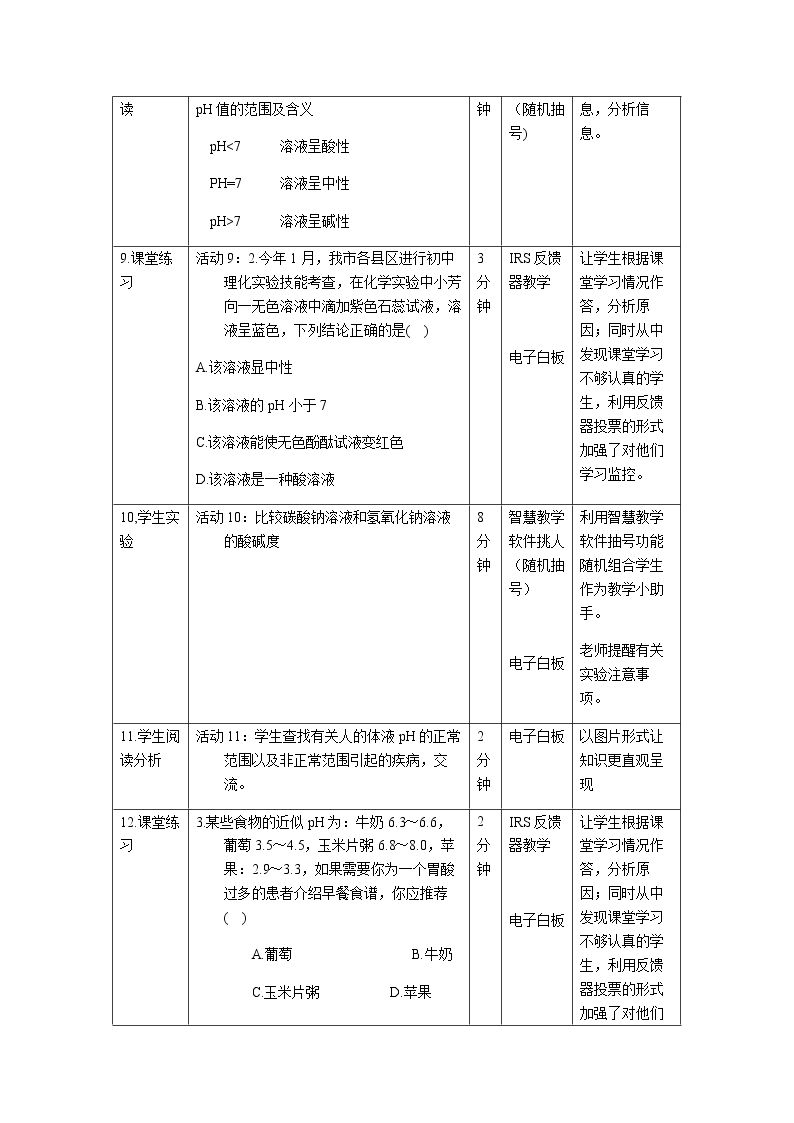 | 读 | pH值的范围及含义 pH<7 溶液呈酸性 PH=7 溶液呈中性 pH>7 溶液呈碱性 | 钟 | （随机抽号） | 息，分析信息。 |
|---|---|---|---|---|
| 9.课堂练习 | 活动9：2.今年1月，我市各县区进行初中理化实验技能考查，在化学实验中小芳向一无色溶液中滴加紫色石蕊试液，溶液呈蓝色，下列结论正确的是( ) A.该溶液显中性 B.该溶液的pH小于7 C.该溶液能使无色酚酞试液变红色 D.该溶液是一种酸溶液 | 3分钟 | IRS反馈器教学 电子白板 | 让学生根据课堂学习情况作答，分析原因；同时从中发现课堂学习不够认真的学生，利用反馈器投票的形式加强了对他们学习监控。 |
| 10,学生实验 | 活动10：比较碳酸钠溶液和氢氧化钠溶液的酸碱度 | 8分钟 | 智慧教学软件挑人（随机抽号） 电子白板 | 利用智慧教学软件抽号功能随机组合学生作为教学小助手。 老师提醒有关实验注意事项。 |
| 11.学生阅读分析 | 活动11：学生查找有关人的体液pH的正常范围以及非正常范围引起的疾病，交流。 | 2分钟 | 电子白板 | 以图片形式让知识更直观呈现 |
| 12.课堂练习 | 3.某些食物的近似pH为：牛奶6.3～6.6，葡萄3.5～4.5，玉米片粥6.8～8.0，苹果：2.9～3.3，如果需要你为一个胃酸过多的患者介绍早餐食谱，你应推荐（ ） A.葡萄 B.牛奶 C.玉米片粥 D.苹果 | 2分钟 | IRS反馈器教学 电子白板 | 让学生根据课堂学习情况作答，分析原因；同时从中发现课堂学习不够认真的学生，利用反馈器投票的形式加强了对他们 |